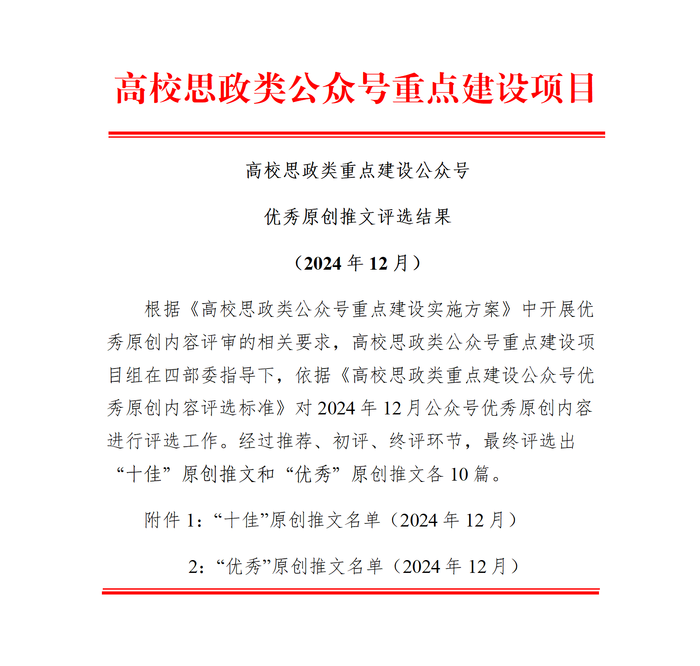 高校思政类公众号重点建设项目

高校思政类重点建设公众号

优秀原创推文评选结果

（2024 年 12 月）

根据《高校思政类公众号重点建设实施方案》中开展优秀原创内容评审的相关要求，高校思政类公众号重点建设项目组在四部委指导下，依据《高校思政类重点建设公众号优秀原创内容评选标准》对 2024 年 12 月公众号优秀原创内容进行评选工作。经过推荐、初评、终评环节，最终评选出“十佳”原创推文和“优秀”原创推文各 10 篇。

附件 1：“十佳”原创推文名单（2024 年 12 月）

2：“优秀”原创推文名单（2024 年 12 月）